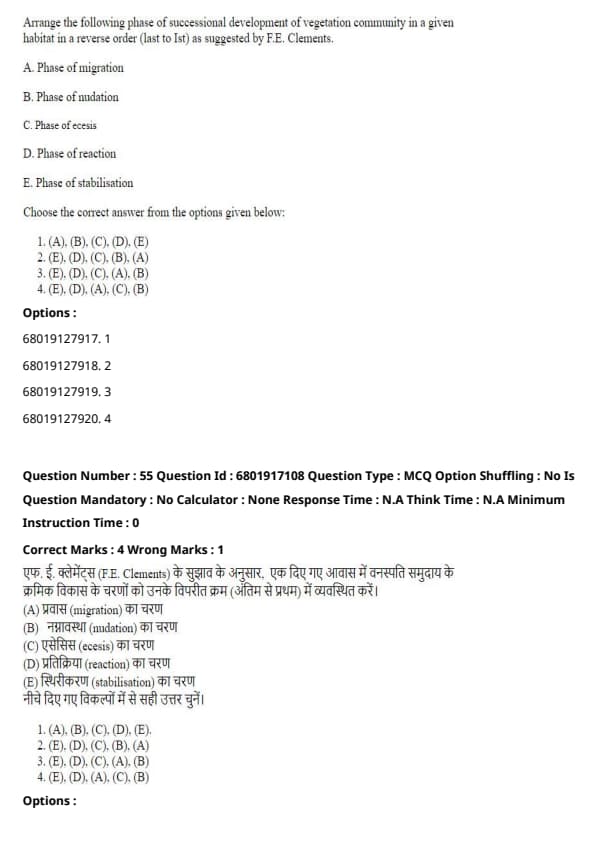 Arrange the following phase of successional development of vegetation community in a given habitat in a reverse order (last to Ist) as suggested by F.E. Clements.

A. Phase of migration

B. Phase of nudation

C. Phase of ecesis

D. Phase of reaction

E. Phase of stabilisation

Choose the correct answer from the options given below:

1. (A), (B), (C), (D), (E)
2. (E), (D), (C), (B), (A)
3. (E), (D), (C), (A), (B)
4. (E), (D), (A), (C), (B)

Options :

68019127917. 1

68019127918. 2

68019127919. 3

68019127920. 4

Question Number : 55 Question Id : 6801917108 Question Type : MCQ Option Shuffling : No Is Question Mandatory : No Calculator : None Response Time : N.A Think Time : N.A Minimum Instruction Time : 0

Correct Marks : 4 Wrong Marks : 1

एफ. ई. क्लेमेंट्स (F.E. Clements) के सुझाव के अनुसार, एक दिए गए आवास में वनस्पति समुदाय के क्रमिक विकास के चरणों को उनके विपरीत क्रम (अंतिम से प्रथम) में व्यवस्थित करें।
(A) प्रवास (migration) का चरण
(B) नग्नावस्था (nudation) का चरण
(C) एसेसिस (ecesis) का चरण
(D) प्रतिक्रिया (reaction) का चरण
(E) स्थिरीकरण (stabilisation) का चरण
नीचे दिए गए विकल्पों में से सही उत्तर चुनें।

1. (A), (B), (C), (D), (E).
2. (E), (D), (C), (B), (A)
3. (E), (D), (C), (A), (B)
4. (E), (D), (A), (C), (B)

Options :